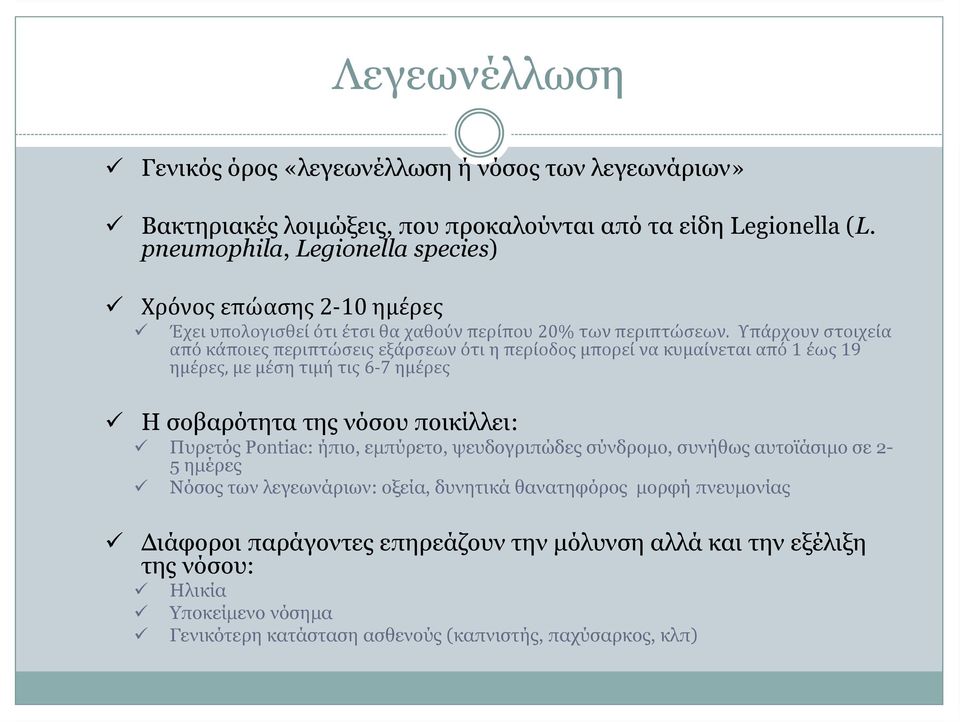 Λεγεωνέλλωση

✓ Γενικός όρος «λεγεωνέλλωση ή νόσος των λεγεωνάριων»

✓ Βακτηριακές λοιμώξεις, που προκαλούνται από τα είδη Legionella (L. pneumophila, Legionella species)

✓ Χρόνος επώασης 2-10 ημέρες
✓ Έχει υπολογισθεί ότι έτσι θα χαθούν περίπου 20% των περιπτώσεων. Υπάρχουν στοιχεία από κάποιες περιπτώσεις εξάρσεων ότι η περίοδος μπορεί να κυμαίνεται από 1 έως 19 ημέρες, με μέση τιμή τις 6-7 ημέρες

✓ Η σοβαρότητα της νόσου ποικίλλει:
✓ Πυρετός Pontiac: ήπιο, εμπύρετο, ψευδογριπώδες σύνδρομο, συνήθως αυτοϊάσιμο σε 2-5 ημέρες
✓ Νόσος των λεγεωνάριων: οξεία, δυνητικά θανατηφόρος μορφή πνευμονίας

✓ Διάφοροι παράγοντες επηρεάζουν την μόλυνση αλλά και την εξέλιξη της νόσου:
✓ Ηλικία
✓ Υποκείμενο νόσημα
✓ Γενικότερη κατάσταση ασθενούς (καπνιστής, παχύσαρκος, κλπ)